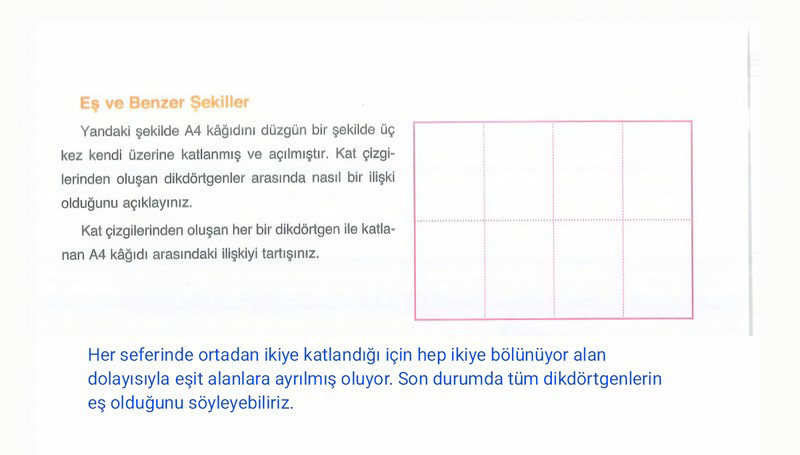 Eş ve Benzer Şekiller

Yandaki şekilde A4 kâğıdını düzgün bir şekilde üç kez kendi üzerine katlanmış ve açılmıştır. Kat çizgilerinden oluşan dikdörtgenler arasında nasıl bir ilişki olduğunu açıklayınız.

Kat çizgilerinden oluşan her bir dikdörtgen ile katlanan A4 kâğıdı arasındaki ilişkiyi tartışınız.

Her seferinde ortadan ikiye katlandığı için hep ikiye bölünüyor alan dolayısıyla eşit alanlara ayrılmış oluyor. Son durumda tüm dikdörtgenlerin eş olduğunu söyleyebiliriz.